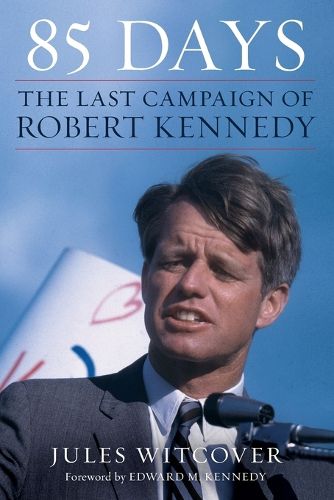 85 DAYS

THE LAST CAMPAIGN OF ROBERT KENNEDY

JULES WITCOVER

Foreword by EDWARD M. KENNEDY